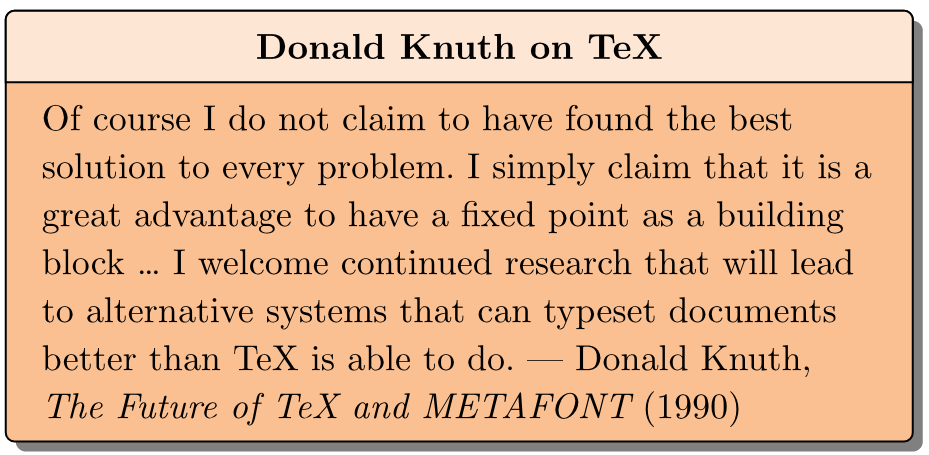 Donald Knuth on TeX

Of course I do not claim to have found the best solution to every problem. I simply claim that it is a great advantage to have a fixed point as a building block ... I welcome continued research that will lead to alternative systems that can typeset documents better than TeX is able to do. — Donald Knuth, The Future of TeX and METAFONT (1990)